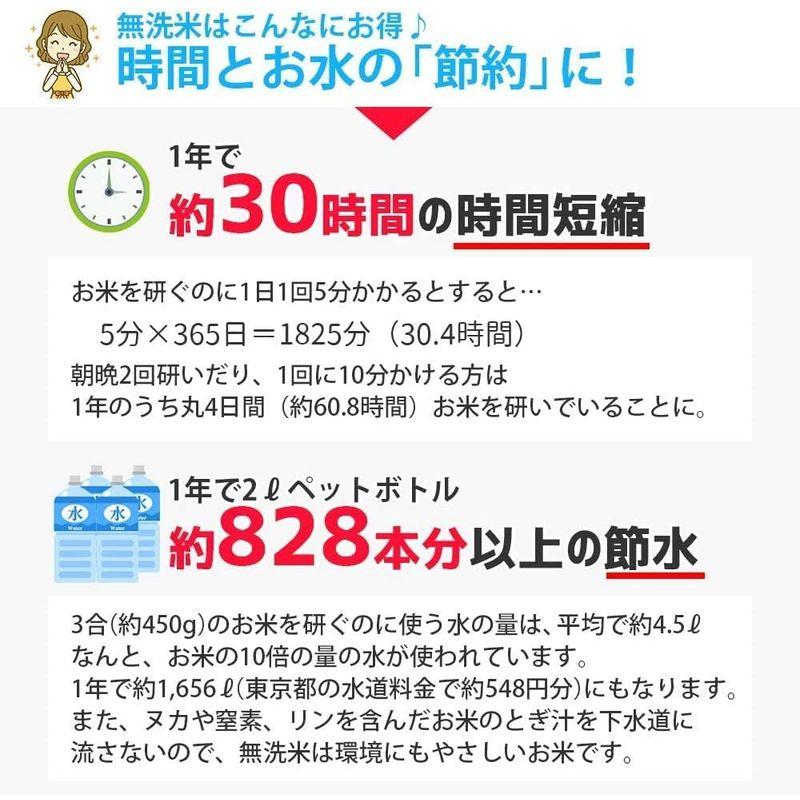 無洗米はこんなにお得♪
時間とお水の「節約」に！

1年で
約30時間の時間短縮

お米を研ぐのに1日1回5分かかるとすると…
5分×365日＝1825分（30.4時間）
朝晩2回研いだり、1回に10分かける方は
1年のうち丸4日間（約60.8時間）お米を研いでいることに。

水 Water
水 Water

1年で2ℓペットボトル
約828本分以上の節水

3合(約450g)のお米を研ぐのに使う水の量は、平均で約4.5ℓ
なんと、お米の10倍の量の水が使われています。
1年で約1,656ℓ(東京都の水道料金で約548円分)にもなります。
また、ヌカや窒素、リンを含んだお米のとぎ汁を下水道に
流さないので、無洗米は環境にもやさしいお米です。